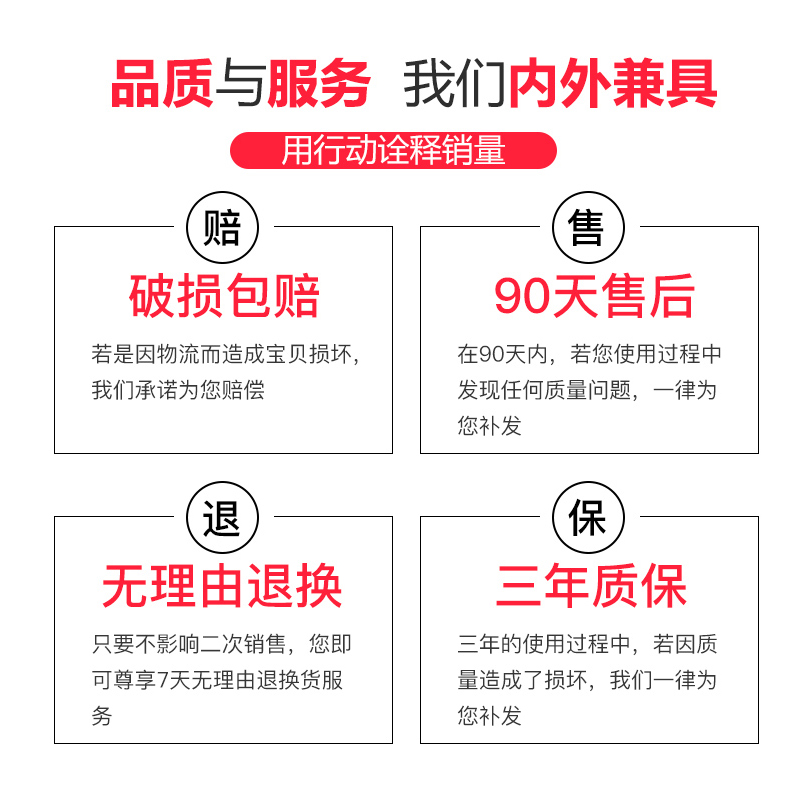 品质与服务 我们内外兼具

用行动诠释销量

赔

破损包赔

若是因物流而造成宝贝损坏，我们承诺为您赔偿

售

90天售后

在90天内，若您使用过程中发现任何质量问题，一律为您补发

退

无理由退换

只要不影响二次销售，您即可尊享7天无理由退换货服务

保

三年质保

三年的使用过程中，若因质量造成了损坏，我们一律为您补发